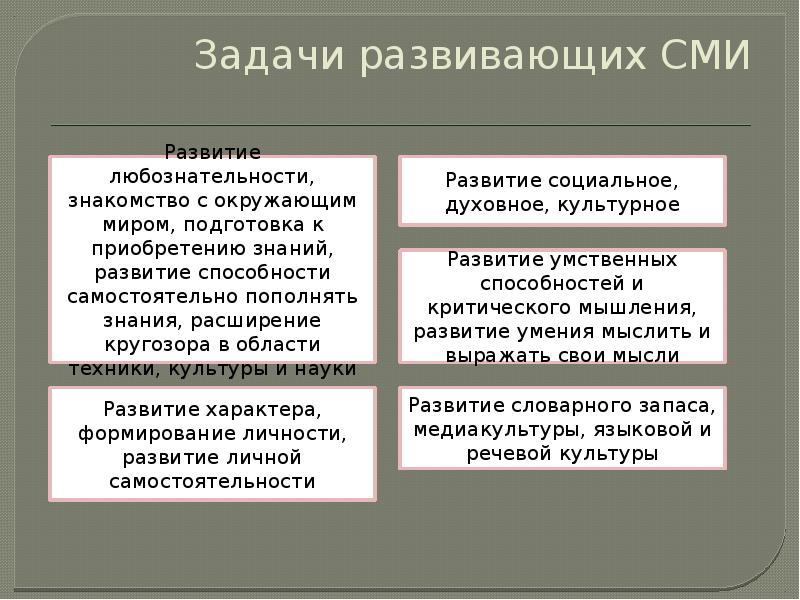 Задачи развивающих СМИ

Развитие любознательности, знакомство с окружающим миром, подготовка к приобретению знаний, развитие способности самостоятельно пополнять знания, расширение кругозора в области техники, культуры и науки

Развитие характера, формирование личности, развитие личной самостоятельности

Развитие социальное, духовное, культурное

Развитие умственных способностей и критического мышления, развитие умения мыслить и выражать свои мысли

Развитие словарного запаса, медиакультуры, языковой и речевой культуры